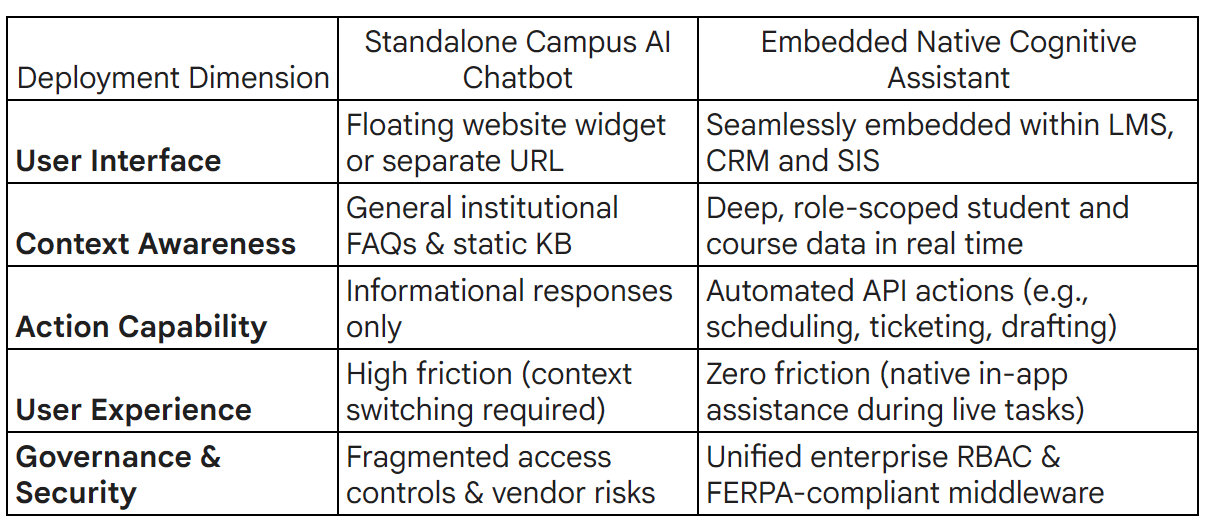 | Deployment Dimension | Standalone Campus AI Chatbot | Embedded Native Cognitive Assistant |
|---|---|---|
| **User Interface** | Floating website widget or separate URL | Seamlessly embedded within LMS, CRM and SIS |
| **Context Awareness** | General institutional FAQs & static KB | Deep, role-scoped student and course data in real time |
| **Action Capability** | Informational responses only | Automated API actions (e.g., scheduling, ticketing, drafting) |
| **User Experience** | High friction (context switching required) | Zero friction (native in-app assistance during live tasks) |
| **Governance & Security** | Fragmented access controls & vendor risks | Unified enterprise RBAC & FERPA-compliant middleware |